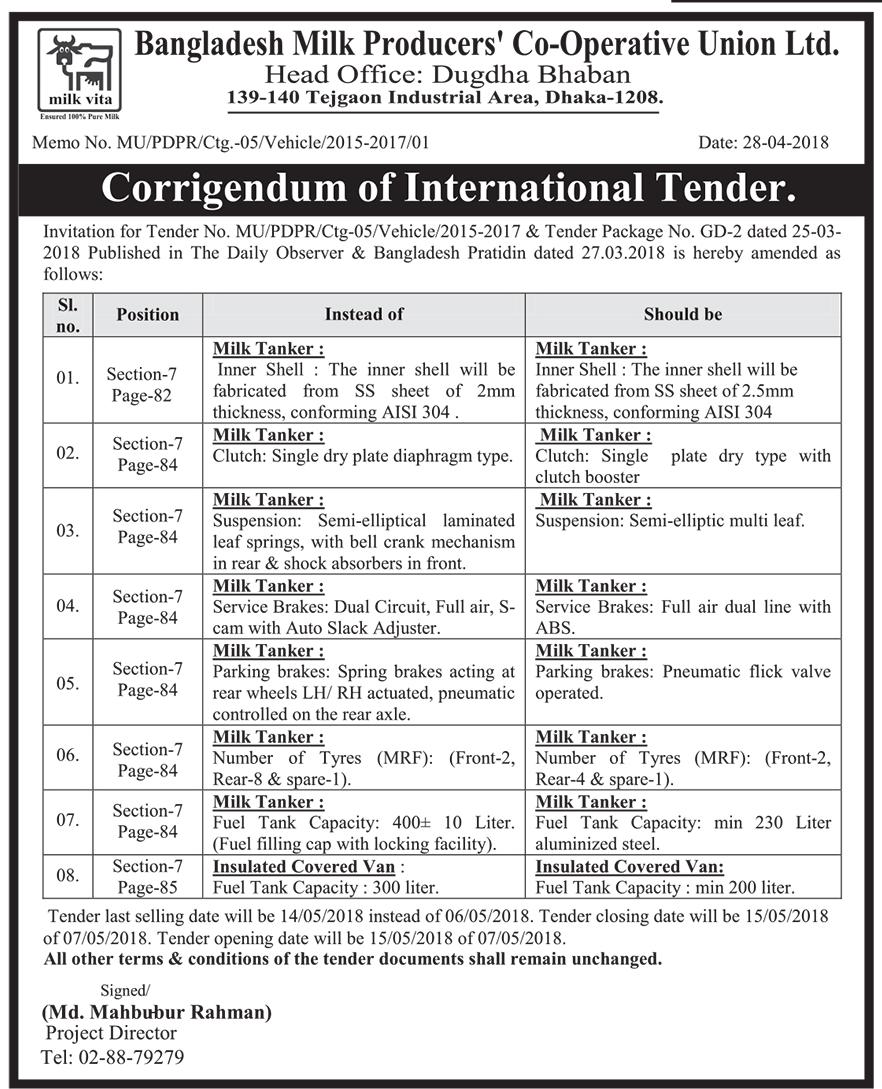 milk vita
Ensured 100% Pure Milk

Bangladesh Milk Producers' Co-Operative Union Ltd.
Head Office: Dugdha Bhaban
139-140 Tejgaon Industrial Area, Dhaka-1208.

Memo No. MU/PDPR/Ctg.-05/Vehicle/2015-2017/01

Date: 28-04-2018

Corrigendum of International Tender.

Invitation for Tender No. MU/PDPR/Ctg-05/Vehicle/2015-2017 & Tender Package No. GD-2 dated 25-03-2018 Published in The Daily Observer & Bangladesh Pratidin dated 27.03.2018 is hereby amended as follows:

| Sl. no. | Position | Instead of | Should be |
|---|---|---|---|
| 01. | Section-7 Page-82 | Milk Tanker : Inner Shell : The inner shell will be fabricated from SS sheet of 2mm thickness, conforming AISI 304 . | Milk Tanker : Inner Shell : The inner shell will be fabricated from SS sheet of 2.5mm thickness, conforming AISI 304 |
| 02. | Section-7 Page-84 | Milk Tanker : Clutch: Single dry plate diaphragm type. | Milk Tanker : Clutch: Single plate dry type with clutch booster |
| 03. | Section-7 Page-84 | Milk Tanker : Suspension: Semi-elliptical laminated leaf springs, with bell crank mechanism in rear & shock absorbers in front. | Milk Tanker : Suspension: Semi-elliptic multi leaf. |
| 04. | Section-7 Page-84 | Milk Tanker : Service Brakes: Dual Circuit, Full air, S-cam with Auto Slack Adjuster. | Milk Tanker : Service Brakes: Full air dual line with ABS. |
| 05. | Section-7 Page-84 | Milk Tanker : Parking brakes: Spring brakes acting at rear wheels LH/ RH actuated, pneumatic controlled on the rear axle. | Milk Tanker : Parking brakes: Pneumatic flick valve operated. |
| 06. | Section-7 Page-84 | Milk Tanker : Number of Tyres (MRF): (Front-2, Rear-8 & spare-1). | Milk Tanker : Number of Tyres (MRF): (Front-2, Rear-4 & spare-1). |
| 07. | Section-7 Page-84 | Milk Tanker : Fuel Tank Capacity: 400± 10 Liter. (Fuel filling cap with locking facility). | Milk Tanker : Fuel Tank Capacity: min 230 Liter aluminized steel. |
| 08. | Section-7 Page-85 | Insulated Covered Van : Fuel Tank Capacity : 300 liter. | Insulated Covered Van: Fuel Tank Capacity : min 200 liter. |

Tender last selling date will be 14/05/2018 instead of 06/05/2018. Tender closing date will be 15/05/2018 of 07/05/2018. Tender opening date will be 15/05/2018 of 07/05/2018.
All other terms & conditions of the tender documents shall remain unchanged.

Signed/
(Md. Mahbubur Rahman)
Project Director
Tel: 02-88-79279